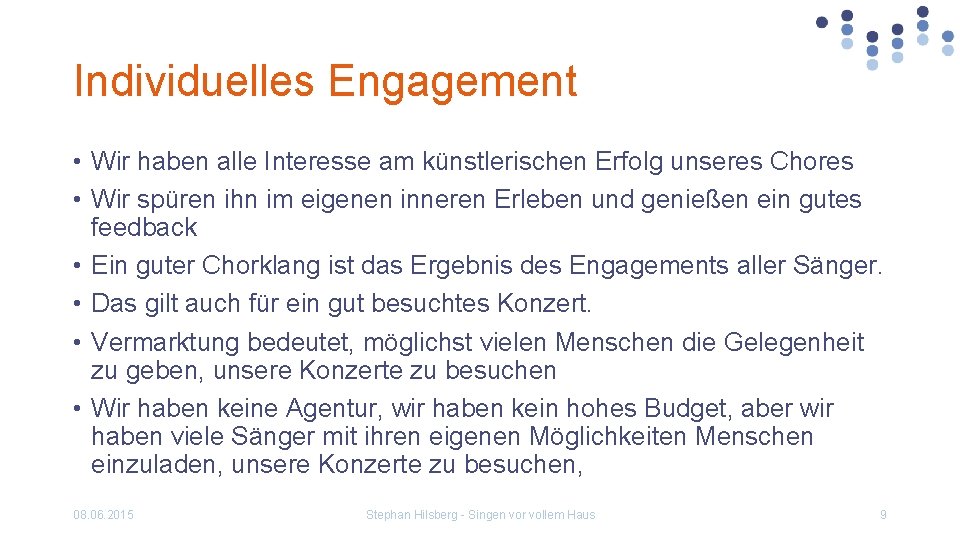 Individuelles Engagement

• Wir haben alle Interesse am künstlerischen Erfolg unseres Chores
• Wir spüren ihn im eigenen inneren Erleben und genießen ein gutes feedback
• Ein guter Chorklang ist das Ergebnis des Engagements aller Sänger.
• Das gilt auch für ein gut besuchtes Konzert.
• Vermarktung bedeutet, möglichst vielen Menschen die Gelegenheit zu geben, unsere Konzerte zu besuchen
• Wir haben keine Agentur, wir haben kein hohes Budget, aber wir haben viele Sänger mit ihren eigenen Möglichkeiten Menschen einzuladen, unsere Konzerte zu besuchen,

08.06.2015

Stephan Hilsberg - Singen vor vollem Haus

9